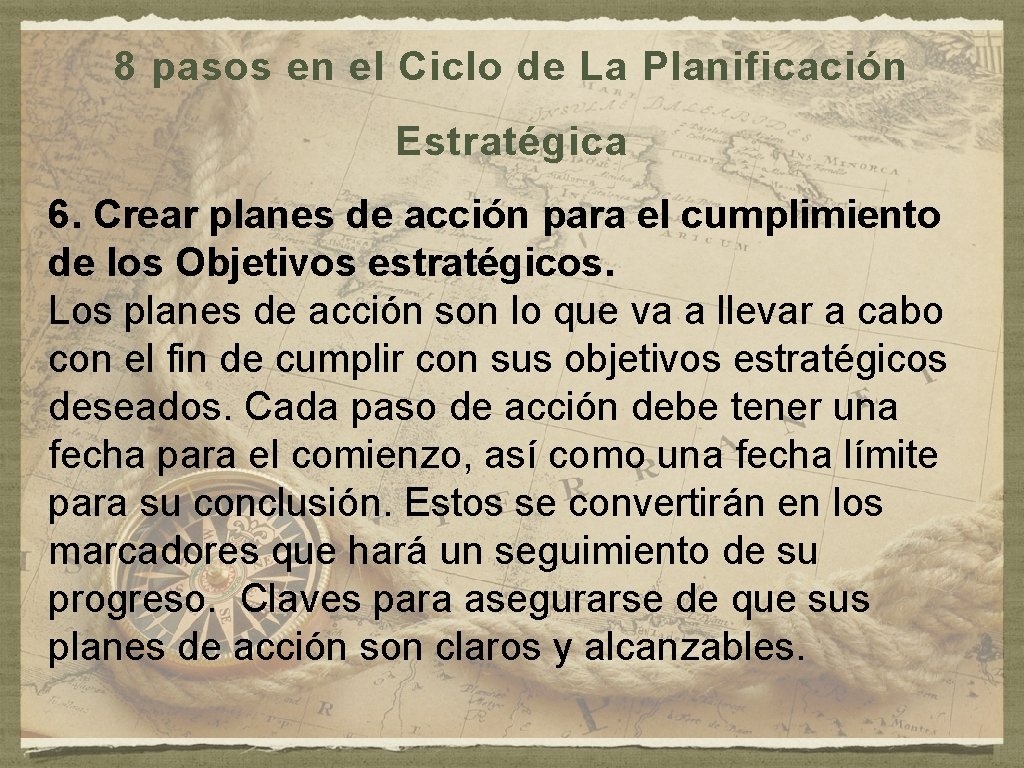 8 pasos en el Ciclo de La Planificación Estratégica

6. Crear planes de acción para el cumplimiento de los Objetivos estratégicos.
Los planes de acción son lo que va a llevar a cabo con el fin de cumplir con sus objetivos estratégicos deseados. Cada paso de acción debe tener una fecha para el comienzo, así como una fecha límite para su conclusión. Estos se convertirán en los marcadores que hará un seguimiento de su progreso. Claves para asegurarse de que sus planes de acción son claros y alcanzables.